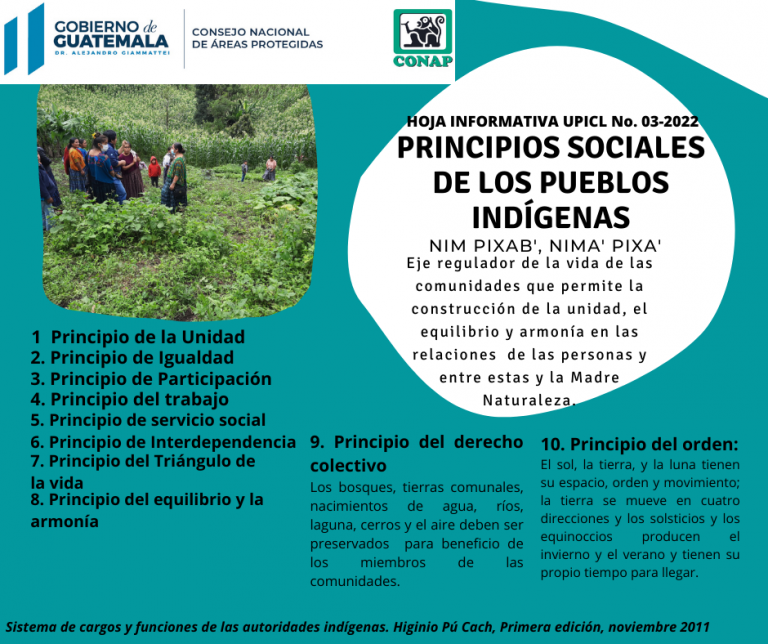 GOBIERNO de GUATEMALA
DR. ALEJANDRO GIAMMATTEI

CONSEJO NACIONAL DE ÁREAS PROTEGIDAS

CONAP

HOJA INFORMATIVA UPICL No. 03-2022
PRINCIPIOS SOCIALES DE LOS PUEBLOS INDÍGENAS

NIM PIXAB', NIMA' PIXA'
Eje regulador de la vida de las comunidades que permite la construcción de la unidad, el equilibrio y armonía en las relaciones de las personas y entre estas y la Madre Naturaleza.

1 Principio de la Unidad
2. Principio de Igualdad
3. Principio de Participación
4. Principio del trabajo
5. Principio de servicio social
6. Principio de Interdependencia
7. Principio del Triángulo de la vida
8. Principio del equilibrio y la armonía

9. Principio del derecho colectivo
Los bosques, tierras comunales, nacimientos de agua, ríos, laguna, cerros y el aire deben ser preservados para beneficio de los miembros de las comunidades.

10. Principio del orden:
El sol, la tierra, y la luna tienen su espacio, orden y movimiento; la tierra se mueve en cuatro direcciones y los solsticios y los equinoccios producen el invierno y el verano y tienen su propio tiempo para llegar.

Sistema de cargos y funciones de las autoridades indígenas. Higinio Pú Cach, Primera edición, noviembre 2011